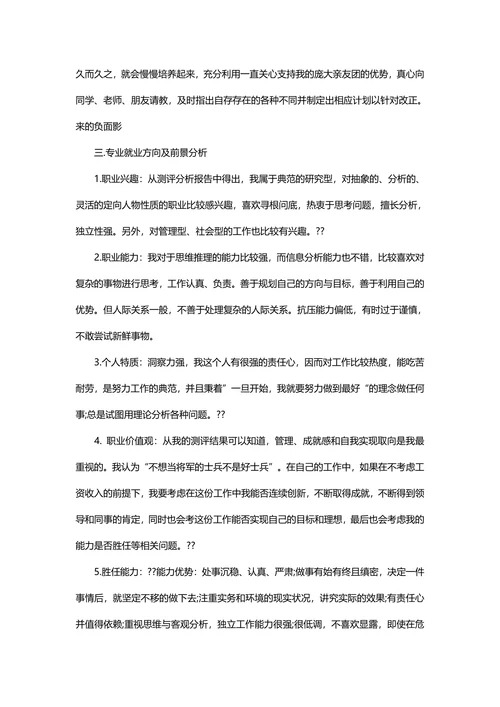 久而久之，就会慢慢培养起来，充分利用一直关心支持我的庞大亲友团的优势，真心向同学、老师、朋友请教，及时指出自存存在的各种不同并制定出相应计划以针对改正。来的负面影

三.专业就业方向及前景分析

1.职业兴趣：从测评分析报告中得出，我属于典范的研究型，对抽象的、分析的、灵活的定向人物性质的职业比较感兴趣，喜欢寻根问底，热衷于思考问题，擅长分析，独立性强。另外，对管理型、社会型的工作也比较有兴趣。??

2.职业能力：我对于思维推理的能力比较强，而信息分析能力也不错，比较喜欢对复杂的事物进行思考，工作认真、负责。善于规划自己的方向与目标，善于利用自己的优势。但人际关系一般，不善于处理复杂的人际关系。抗压能力偏低，有时过于谨慎，不敢尝试新鲜事物。

3.个人特质：洞察力强，我这个人有很强的责任心，因而对工作比较热度，能吃苦耐劳，是努力工作的典范，并且秉着"一旦开始，我就要努力做到最好"的理念做任何事;总是试图用理论分析各种问题。??

4. 职业价值观：从我的测评结果可以知道，管理、成就感和自我实现取向是我最重视的。我认为"不想当将军的士兵不是好士兵"。在自己的工作中，如果在不考虑工资收入的前提下，我要考虑在这份工作中我能否连续创新，不断取得成就，不断得到领导和同事的肯定，同时也会考这份工作能否实现自己的目标和理想，最后也会考虑我的能力是否胜任等相关问题。??

5.胜任能力：??能力优势：处事沉稳、认真、严肃;做事有始有终且缜密，决定一件事情后，就坚定不移的做下去;注重实务和环境的现实状况，讲究实际的效果;有责任心并值得依赖;重视思维与客观分析，独立工作能力很强;很低调，不喜欢显露，即使在危